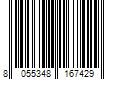 8 055348 167429